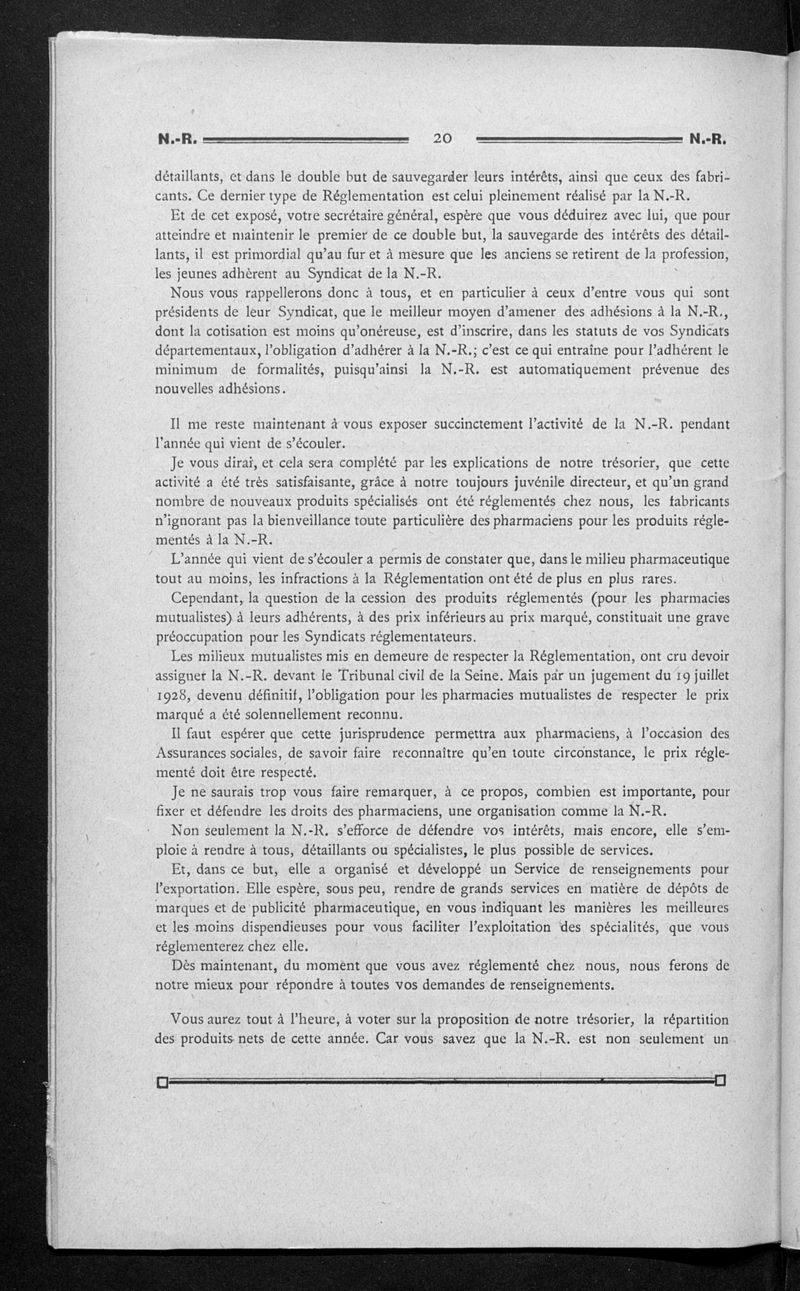 N.-R. 20 N.-R.

détaillants, et dans le double but de sauvegarder leurs intérêts, ainsi que ceux des fabricants. Ce dernier type de Réglementation est celui pleinement réalisé par la N.-R.

Et de cet exposé, votre secrétaire général, espère que vous déduirez avec lui, que pour atteindre et maintenir le premier de ce double but, la sauvegarde des intérêts des détaillants, il est primordial qu'au fur et à mesure que les anciens se retirent de la profession, les jeunes adhèrent au Syndicat de la N.-R.

Nous vous rappellerons donc à tous, et en particulier à ceux d'entre vous qui sont présidents de leur Syndicat, que le meilleur moyen d'amener des adhésions à la N.-R., dont la cotisation est moins qu'onéreuse, est d'inscrire, dans les statuts de vos Syndicats départementaux, l'obligation d'adhérer à la N.-R.; c'est ce qui entraîne pour l'adhérent le minimum de formalités, puisqu'ainsi la N.-R. est automatiquement prévenue des nouvelles adhésions.

Il me reste maintenant à vous exposer succinctement l'activité de la N.-R. pendant l'année qui vient de s'écouler.

Je vous dirai, et cela sera complété par les explications de notre trésorier, que cette activité a été très satisfaisante, grâce à notre toujours juvénile directeur, et qu'un grand nombre de nouveaux produits spécialisés ont été réglementés chez nous, les fabricants n'ignorant pas la bienveillance toute particulière des pharmaciens pour les produits réglementés à la N.-R.

L'année qui vient de s'écouler a permis de constater que, dans le milieu pharmaceutique tout au moins, les infractions à la Réglementation ont été de plus en plus rares.

Cependant, la question de la cession des produits réglementés (pour les pharmacies mutualistes) à leurs adhérents, à des prix inférieurs au prix marqué, constituait une grave préoccupation pour les Syndicats réglementateurs.

Les milieux mutualistes mis en demeure de respecter la Réglementation, ont cru devoir assigner la N.-R. devant le Tribunal civil de la Seine. Mais par un jugement du 19 juillet 1928, devenu définitif, l'obligation pour les pharmacies mutualistes de respecter le prix marqué a été solennellement reconnu.

Il faut espérer que cette jurisprudence permettra aux pharmaciens, à l'occasion des Assurances sociales, de savoir faire reconnaître qu'en toute circonstance, le prix réglementé doit être respecté.

Je ne saurais trop vous faire remarquer, à ce propos, combien est importante, pour fixer et défendre les droits des pharmaciens, une organisation comme la N.-R.

Non seulement la N.-R. s'efforce de défendre vos intérêts, mais encore, elle s'emploie à rendre à tous, détaillants ou spécialistes, le plus possible de services.

Et, dans ce but, elle a organisé et développé un Service de renseignements pour l'exportation. Elle espère, sous peu, rendre de grands services en matière de dépôts de marques et de publicité pharmaceutique, en vous indiquant les manières les meilleures et les moins dispendieuses pour vous faciliter l'exploitation des spécialités, que vous réglementerez chez elle.

Dès maintenant, du moment que vous avez réglementé chez nous, nous ferons de notre mieux pour répondre à toutes vos demandes de renseignements.

Vous aurez tout à l'heure, à voter sur la proposition de notre trésorier, la répartition des produits nets de cette année. Car vous savez que la N.-R. est non seulement un